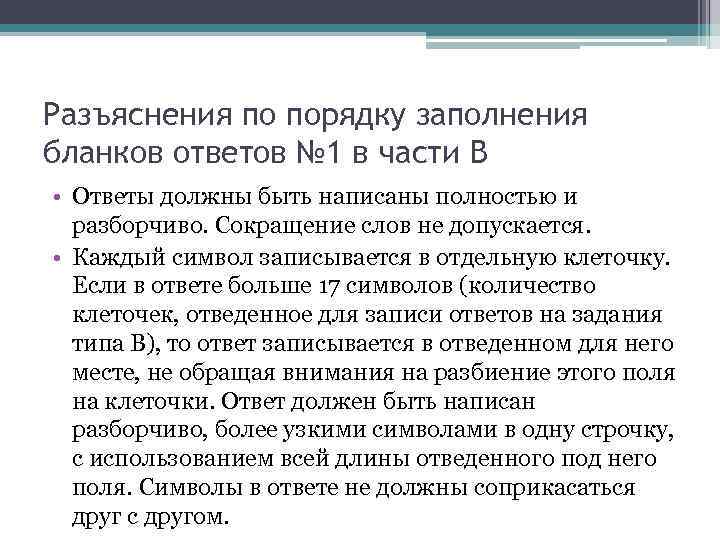 Разъяснения по порядку заполнения бланков ответов №1 в части В

• Ответы должны быть написаны полностью и разборчиво. Сокращение слов не допускается.
• Каждый символ записывается в отдельную клеточку. Если в ответе больше 17 символов (количество клеточек, отведенное для записи ответов на задания типа В), то ответ записывается в отведенном для него месте, не обращая внимания на разбиение этого поля на клеточки. Ответ должен быть написан разборчиво, более узкими символами в одну строчку, с использованием всей длины отведенного под него поля. Символы в ответе не должны соприкасаться друг с другом.